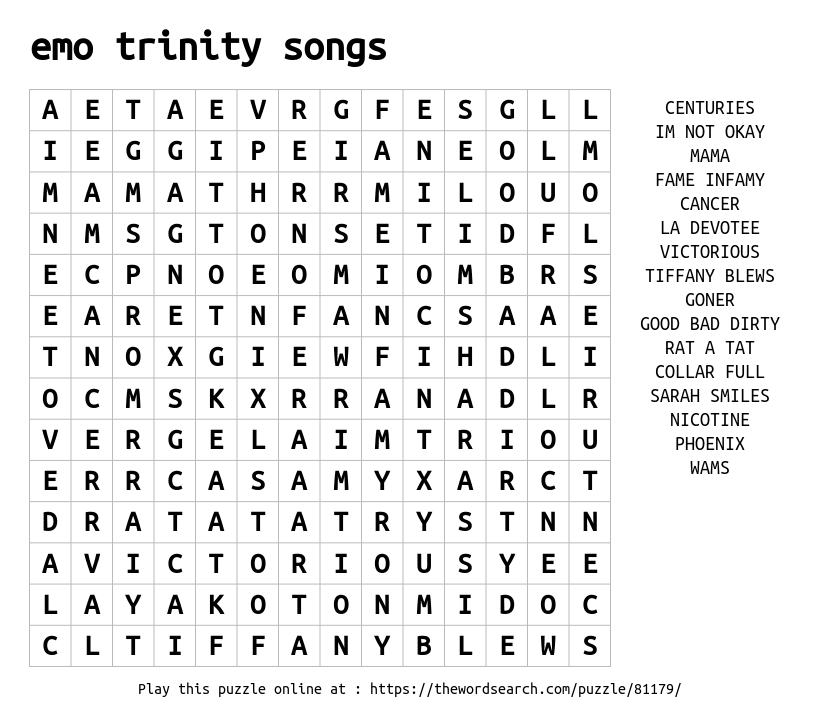 emo trinity songs

| A | E | T | A | E | V | R | G | F | E | S | G | L | L |
|---|---|---|---|---|---|---|---|---|---|---|---|---|---|
| I | E | G | G | I | P | E | I | A | N | E | O | L | M |
| M | A | M | A | T | H | R | R | M | I | L | O | U | O |
| N | M | S | G | T | O | N | S | E | T | I | D | F | L |
| E | C | P | N | O | E | O | M | I | O | M | B | R | S |
| E | A | R | E | T | N | F | A | N | C | S | A | A | E |
| T | N | O | X | G | I | E | W | F | I | H | D | L | I |
| O | C | M | S | K | X | R | R | A | N | A | D | L | R |
| V | E | R | G | E | L | A | I | M | T | R | I | O | U |
| E | R | R | C | A | S | A | M | Y | X | A | R | C | T |
| D | R | A | T | A | T | A | T | R | Y | S | T | N | N |
| A | V | I | C | T | O | R | I | O | U | S | Y | E | E |
| L | A | Y | A | K | O | T | O | N | M | I | D | O | C |
| C | L | T | I | F | F | A | N | Y | B | L | E | W | S |

CENTURIES
IM NOT OKAY
MAMA
FAME INFAMY
CANCER
LA DEVOTEE
VICTORIOUS
TIFFANY BLEWS
GONER
GOOD BAD DIRTY
RAT A TAT
COLLAR FULL
SARAH SMILES
NICOTINE
PHOENIX
WAMS

Play this puzzle online at : https://thewordsearch.com/puzzle/81179/